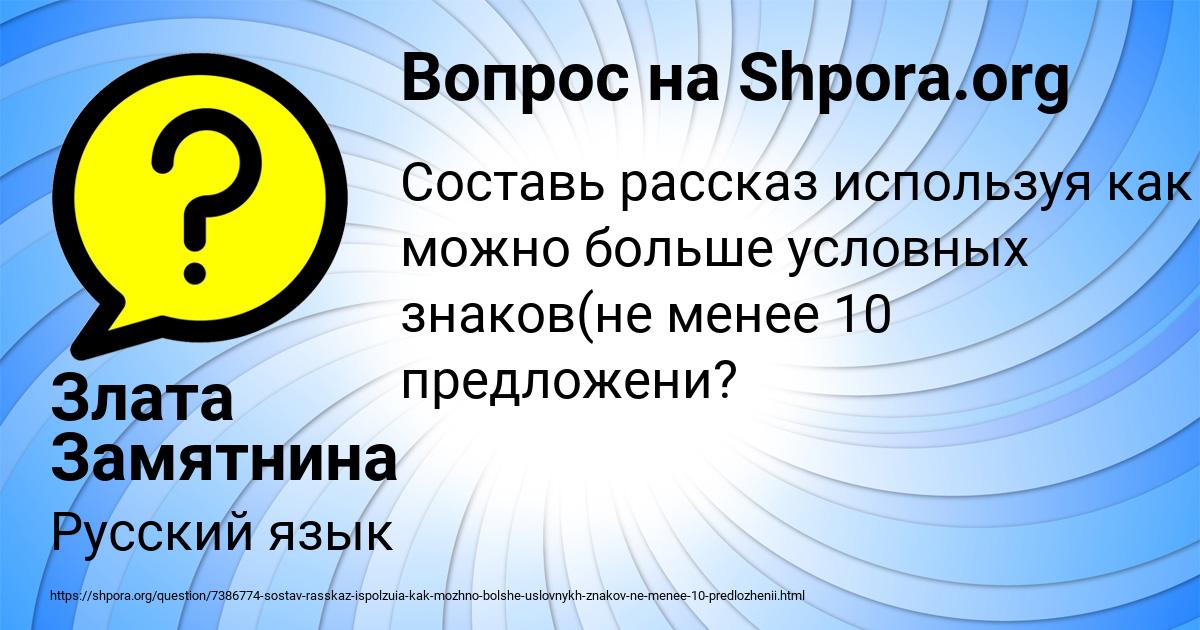 Вопрос на Shpora.org

Составь рассказ используя как можно больше условных знаков(не менее 10 предложени?

Злата Замятнина

Русский язык

https://shpora.org/question/7386774-sostav-rasskaz-ispolzuia-kak-mozhno-bolshe-uslovnykh-znakov-ne-menee-10-predlozhenii.html